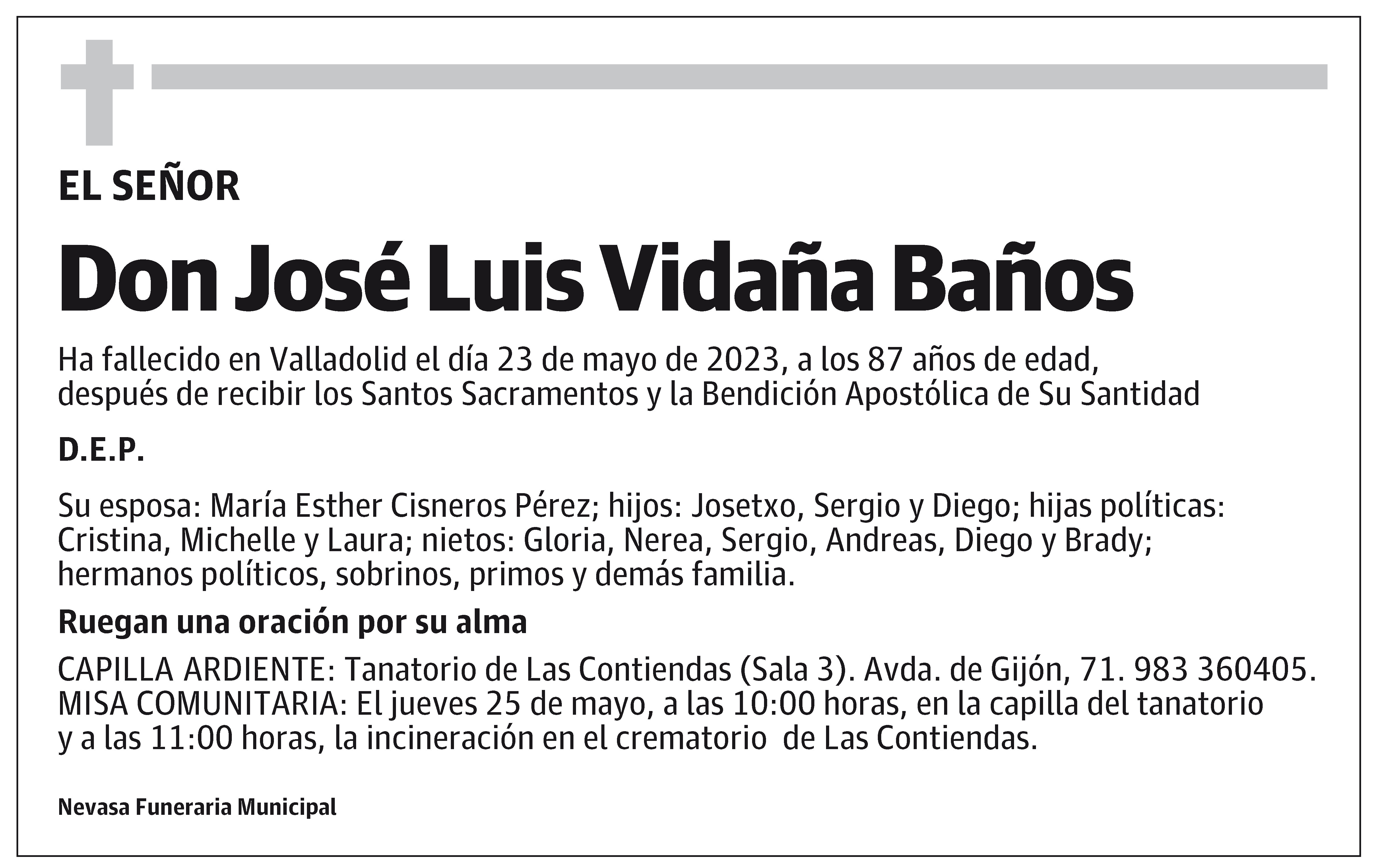 EL SEÑOR

Don José Luis Vidaña Baños

Ha fallecido en Valladolid el día 23 de mayo de 2023, a los 87 años de edad, después de recibir los Santos Sacramentos y la Bendición Apostólica de Su Santidad

D.E.P.

Su esposa: María Esther Cisneros Pérez; hijos: Josetxo, Sergio y Diego; hijas políticas: Cristina, Michelle y Laura; nietos: Gloria, Nerea, Sergio, Andreas, Diego y Brady; hermanos políticos, sobrinos, primos y demás familia.

Ruegan una oración por su alma

CAPILLA ARDIENTE: Tanatorio de Las Contiendas (Sala 3). Avda. de Gijón, 71. 983 360405.
MISA COMUNITARIA: El jueves 25 de mayo, a las 10:00 horas, en la capilla del tanatorio y a las 11:00 horas, la incineración en el crematorio de Las Contiendas.

Nevasa Funeraria Municipal